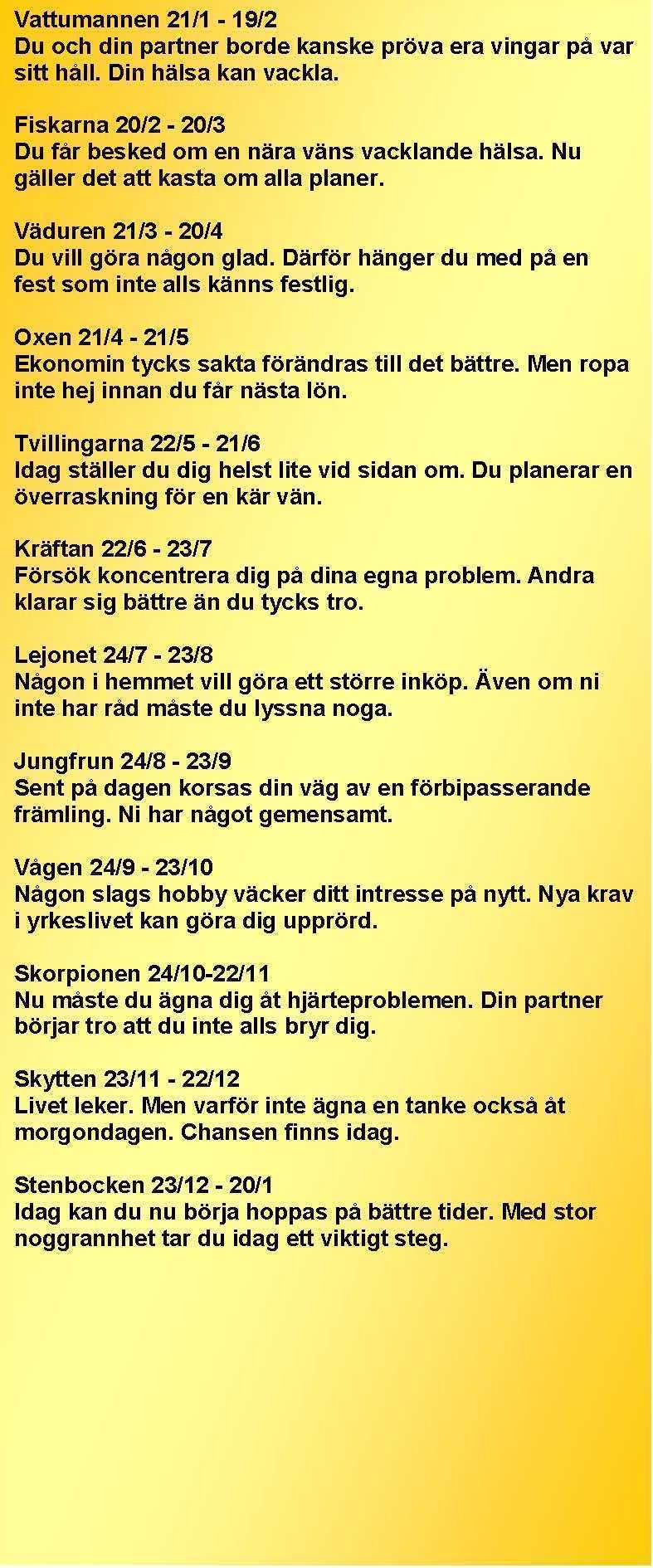 Vattumannen 21/1 - 19/2
Du och din partner borde kanske pröva era vingar på var sitt håll. Din hälsa kan vackla.

Fiskarna 20/2 - 20/3
Du får besked om en nära väns vacklande hälsa. Nu gäller det att kasta om alla planer.

Väduren 21/3 - 20/4
Du vill göra någon glad. Därför hänger du med på en fest som inte alls känns festlig.

Oxen 21/4 - 21/5
Ekonomin tycks sakta förändras till det bättre. Men ropa inte hej innan du får nästa lön.

Tvillingarna 22/5 - 21/6
Idag ställer du dig helst lite vid sidan om. Du planerar en överraskning för en kär vän.

Kräftan 22/6 - 23/7
Försök koncentrera dig på dina egna problem. Andra klarar sig bättre än du tycks tro.

Lejonet 24/7 - 23/8
Någon i hemmet vill göra ett större inköp. Även om ni inte har råd måste du lyssna noga.

Jungfrun 24/8 - 23/9
Sent på dagen korsas din väg av en förbipasserande främling. Ni har något gemensamt.

Vågen 24/9 - 23/10
Någon slags hobby väcker ditt intresse på nytt. Nya krav i yrkeslivet kan göra dig upprörd.

Skorpionen 24/10-22/11
Nu måste du ägna dig åt hjärteproblemen. Din partner börjar tro att du inte alls bryr dig.

Skytten 23/11 - 22/12
Livet leker. Men varför inte ägna en tanke också åt morgondagen. Chansen finns idag.

Stenbocken 23/12 - 20/1
Idag kan du nu börja hoppas på bättre tider. Med stor noggrannhet tar du idag ett viktigt steg.